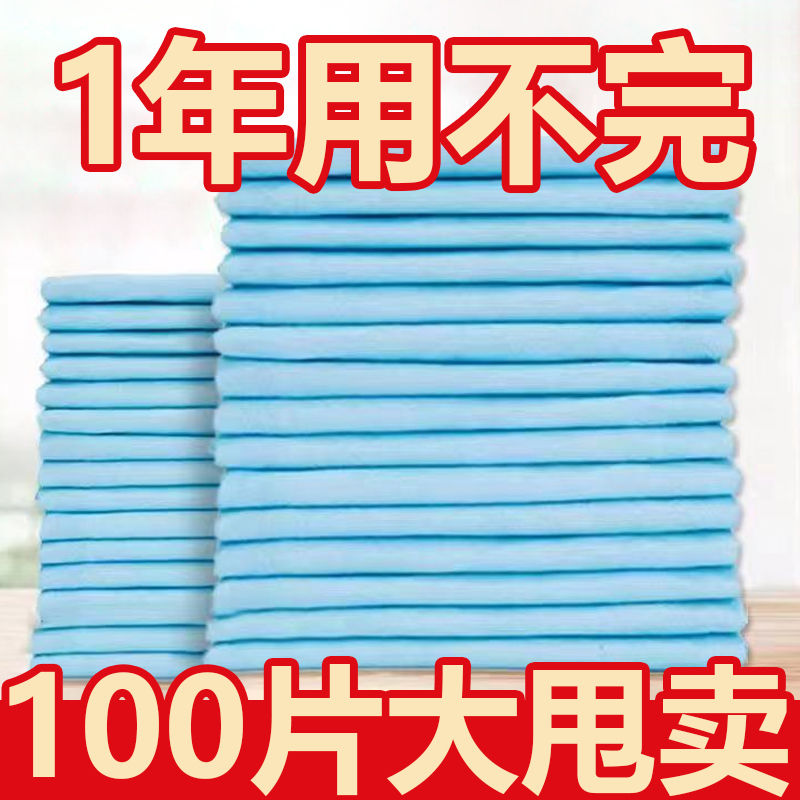 1年用不完

100片大甩卖